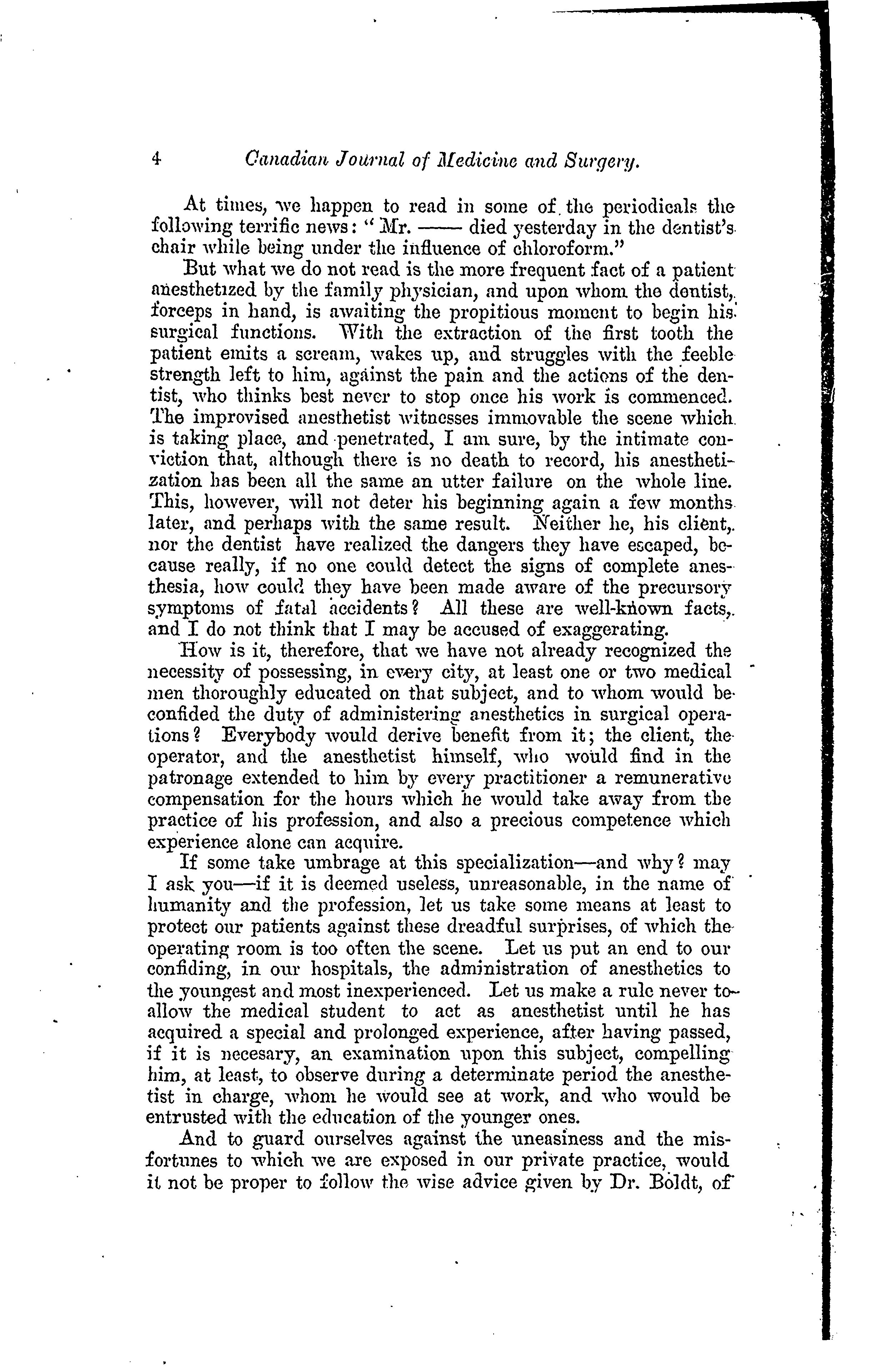 4 Canadian Journal of Medicine and Surgery.

At times, we happen to read in some of the periodicals the following terrific news: "Mr. —— died yesterday in the dentist's chair while being under the influence of chloroform."

But what we do not read is the more frequent fact of a patient anesthetized by the family physician, and upon whom the dentist, forceps in hand, is awaiting the propitious moment to begin his surgical functions. With the extraction of the first tooth the patient emits a scream, wakes up, and struggles with the feeble strength left to him, against the pain and the actions of the dentist, who thinks best never to stop once his work is commenced. The improvised anesthetist witnesses immovable the scene which is taking place, and penetrated, I am sure, by the intimate conviction that, although there is no death to record, his anesthetization has been all the same an utter failure on the whole line. This, however, will not deter his beginning again a few months later, and perhaps with the same result. Neither he, his client, nor the dentist have realized the dangers they have escaped, because really, if no one could detect the signs of complete anesthesia, how could they have been made aware of the precursory symptoms of fatal accidents? All these are well-known facts, and I do not think that I may be accused of exaggerating.

How is it, therefore, that we have not already recognized the necessity of possessing, in every city, at least one or two medical men thoroughly educated on that subject, and to whom would be confided the duty of administering anesthetics in surgical operations? Everybody would derive benefit from it; the client, the operator, and the anesthetist himself, who would find in the patronage extended to him by every practitioner a remunerative compensation for the hours which he would take away from the practice of his profession, and also a precious competence which experience alone can acquire.

If some take umbrage at this specialization—and why? may I ask you—if it is deemed useless, unreasonable, in the name of humanity and the profession, let us take some means at least to protect our patients against these dreadful surprises, of which the operating room is too often the scene. Let us put an end to our confiding, in our hospitals, the administration of anesthetics to the youngest and most inexperienced. Let us make a rule never to allow the medical student to act as anesthetist until he has acquired a special and prolonged experience, after having passed, if it is necesary, an examination upon this subject, compelling him, at least, to observe during a determinate period the anesthetist in charge, whom he would see at work, and who would be entrusted with the education of the younger ones.

And to guard ourselves against the uneasiness and the misfortunes to which we are exposed in our private practice, would it not be proper to follow the wise advice given by Dr. Boldt, of